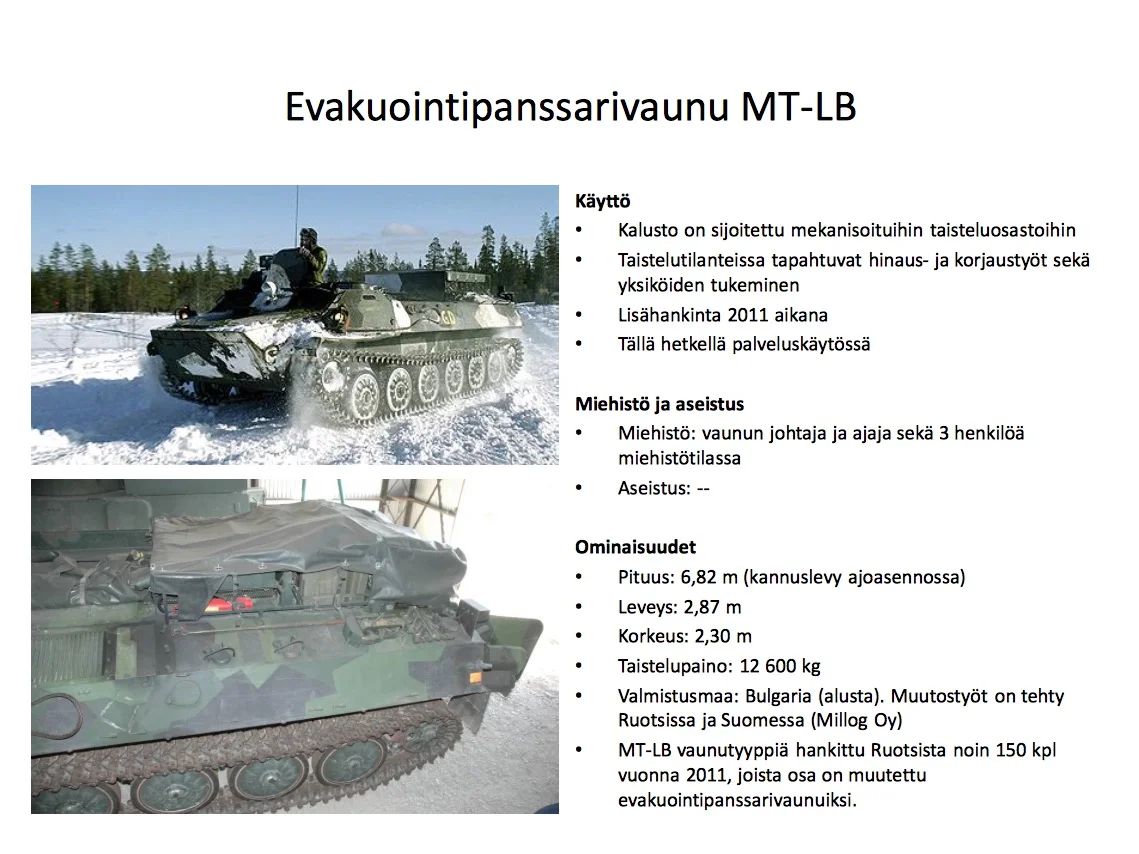 Evakuointipanssarivaunu MT-LB

Käyttö
• Kalusto on sijoitettu mekanisoituihin taisteluosastoihin
• Taistelutilanteissa tapahtuvat hinaus- ja korjaustyöt sekä yksiköiden tukeminen
• Lisähankinta 2011 aikana
• Tällä hetkellä palveluskäytössä

Miehistö ja aseistus
• Miehistö: vaunun johtaja ja ajaja sekä 3 henkilöä miehistötilassa
• Aseistus: --

Ominaisuudet
• Pituus: 6,82 m (kannuslevy ajoasennossa)
• Leveys: 2,87 m
• Korkeus: 2,30 m
• Taistelupaino: 12 600 kg
• Valmistusmaa: Bulgaria (alusta). Muutostyöt on tehty Ruotsissa ja Suomessa (Millog Oy)
• MT-LB vaunutyyppiä hankittu Ruotsista noin 150 kpl vuonna 2011, joista osa on muutettu evakuointipanssarivaunuiksi.